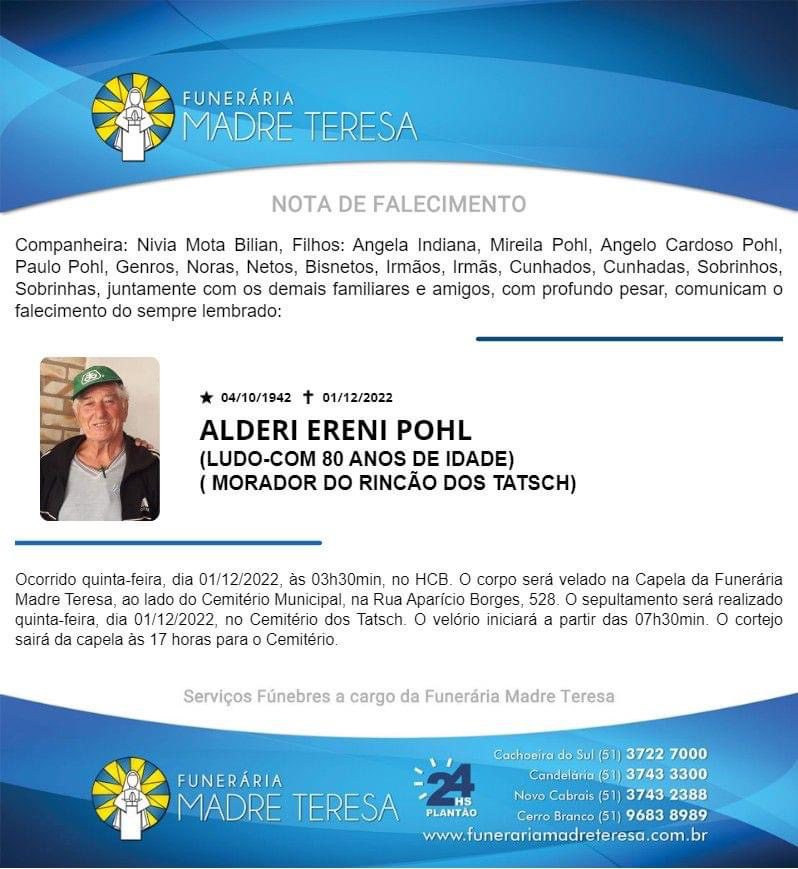 FUNERÁRIA
MADRE TERESA

NOTA DE FALECIMENTO

Companheira: Nivia Mota Bilian, Filhos: Angela Indiana, Mireila Pohl, Angelo Cardoso Pohl, Paulo Pohl, Genros, Noras, Netos, Bisnetos, Irmãos, Irmãs, Cunhados, Cunhadas, Sobrinhos, Sobrinhas, juntamente com os demais familiares e amigos, com profundo pesar, comunicam o falecimento do sempre lembrado:

★ 04/10/1942 ✝ 01/12/2022
ALDERI ERENI POHL
(LUDO-COM 80 ANOS DE IDADE)
( MORADOR DO RINCÃO DOS TATSCH)

Ocorrido quinta-feira, dia 01/12/2022, às 03h30min, no HCB. O corpo será velado na Capela da Funerária Madre Teresa, ao lado do Cemitério Municipal, na Rua Aparício Borges, 528. O sepultamento será realizado quinta-feira, dia 01/12/2022, no Cemitério dos Tatsch. O velório iniciará a partir das 07h30min. O cortejo sairá da capela às 17 horas para o Cemitério.

Serviços Fúnebres a cargo da Funerária Madre Teresa

FUNERÁRIA
MADRE TERESA

24 HS
PLANTÃO

Cachoeira do Sul (51) 3722 7000
Candelária (51) 3743 3300
Novo Cabrais (51) 3743 2388
Cerro Branco (51) 9683 8989
www.funerariamadreteresa.com.br